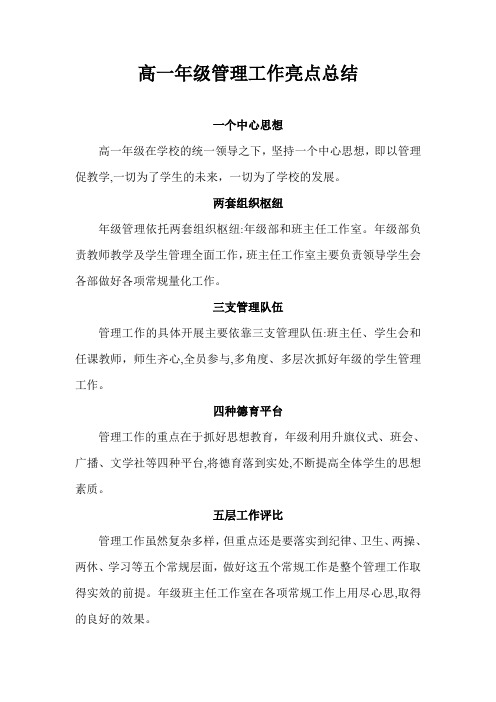 高一年级管理工作亮点总结

一个中心思想

高一年级在学校的统一领导之下，坚持一个中心思想，即以管理促教学,一切为了学生的未来，一切为了学校的发展。

两套组织枢纽

年级管理依托两套组织枢纽:年级部和班主任工作室。年级部负责教师教学及学生管理全面工作，班主任工作室主要负责领导学生会各部做好各项常规量化工作。

三支管理队伍

管理工作的具体开展主要依靠三支管理队伍:班主任、学生会和任课教师，师生齐心,全员参与,多角度、多层次抓好年级的学生管理工作。

四种德育平台

管理工作的重点在于抓好思想教育，年级利用升旗仪式、班会、广播、文学社等四种平台,将德育落到实处,不断提高全体学生的思想素质。

五层工作评比

管理工作虽然复杂多样，但重点还是要落实到纪律、卫生、两操、两休、学习等五个常规层面，做好这五个常规工作是整个管理工作取得实效的前提。年级班主任工作室在各项常规工作上用尽心思,取得的良好的效果。